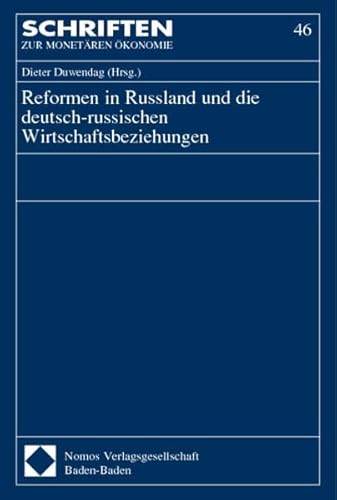 SCHRIFTEN
ZUR MONETÄREN ÖKONOMIE

46

Dieter Duwendag (Hrsg.)

Reformen in Russland und die deutsch-russischen Wirtschaftsbeziehungen

Nomos Verlagsgesellschaft
Baden-Baden